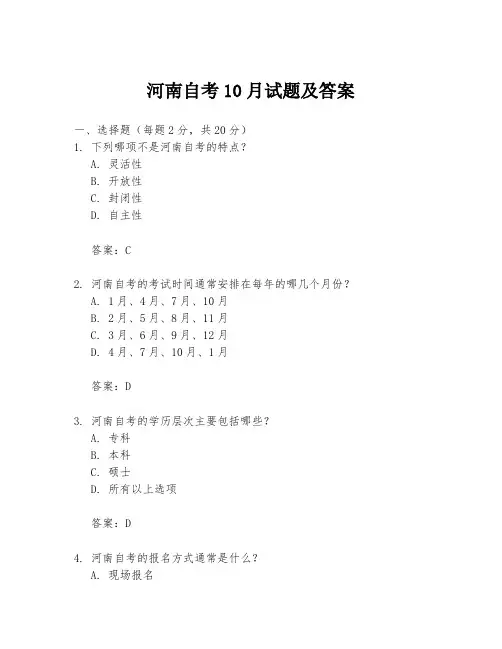 河南自考10月试题及答案

一、选择题（每题2分，共20分）

1. 下列哪项不是河南自考的特点？
A. 灵活性
B. 开放性
C. 封闭性
D. 自主性

答案：C

2. 河南自考的考试时间通常安排在每年的哪几个月份？
A. 1月、4月、7月、10月
B. 2月、5月、8月、11月
C. 3月、6月、9月、12月
D. 4月、7月、10月、1月

答案：D

3. 河南自考的学历层次主要包括哪些？
A. 专科
B. 本科
C. 硕士
D. 所有以上选项

答案：D

4. 河南自考的报名方式通常是什么？
A. 现场报名